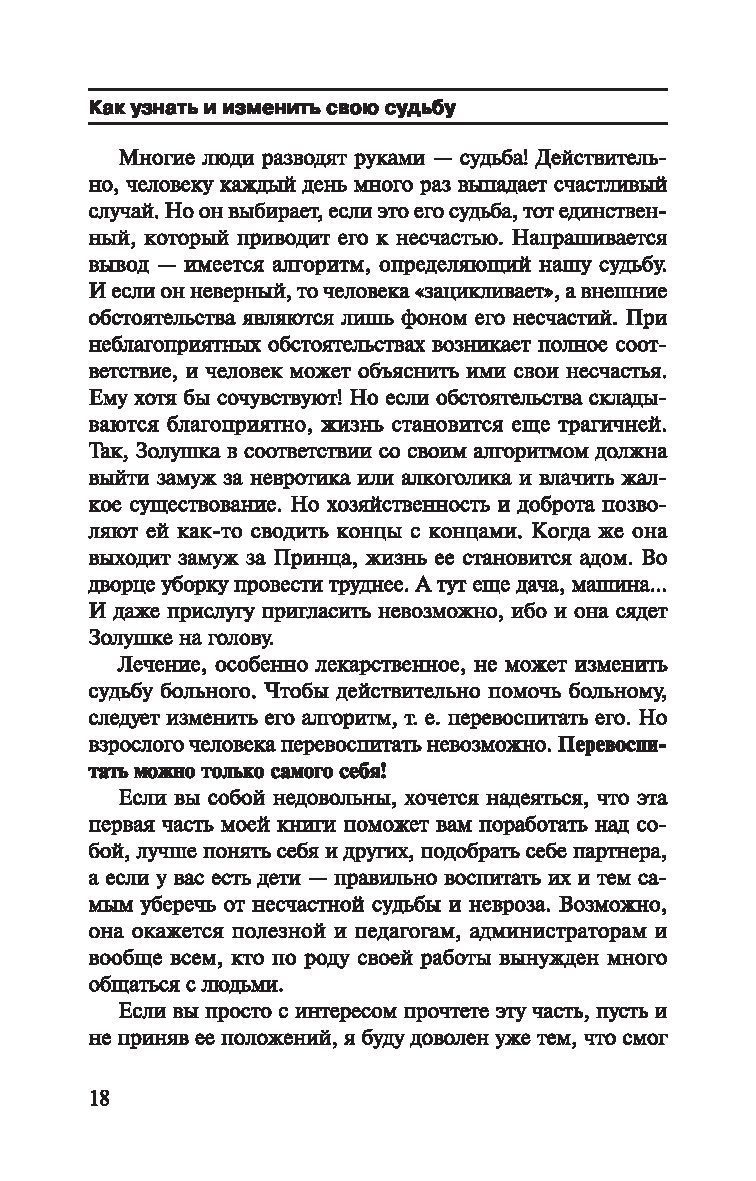 Как узнать и изменить свою судьбу

Многие люди разводят руками — судьба! Действительно, человеку каждый день много раз выпадает счастливый случай. Но он выбирает, если это его судьба, тот единственный, который приводит его к несчастью. Напрашивается вывод — имеется алгоритм, определяющий нашу судьбу. И если он неверный, то человека «зацикливает», а внешние обстоятельства являются лишь фоном его несчастий. При неблагоприятных обстоятельствах возникает полное соответствие, и человек может объяснить ими свои несчастья. Ему хотя бы сочувствуют! Но если обстоятельства складываются благоприятно, жизнь становится еще трагичней. Так, Золушка в соответствии со своим алгоритмом должна выйти замуж за невротика или алкоголика и влачить жалкое существование. Но хозяйственность и доброта позволяют ей как-то сводить концы с концами. Когда же она выходит замуж за Принца, жизнь ее становится адом. Во дворце уборку провести труднее. А тут еще дача, машина... И даже прислугу пригласить невозможно, ибо и она сядет Золушке на голову.

Лечение, особенно лекарственное, не может изменить судьбу больного. Чтобы действительно помочь больному, следует изменить его алгоритм, т. е. перевоспитать его. Но взрослого человека перевоспитать невозможно. Перевоспитать можно только самого себя!

Если вы собой недовольны, хочется надеяться, что эта первая часть моей книги поможет вам поработать над собой, лучше понять себя и других, подобрать себе партнера, а если у вас есть дети — правильно воспитать их и тем самым уберечь от несчастной судьбы и невроза. Возможно, она окажется полезной и педагогам, администраторам и вообще всем, кто по роду своей работы вынужден много общаться с людьми.

Если вы просто с интересом прочтете эту часть, пусть и не приняв ее положений, я буду доволен уже тем, что смог

18